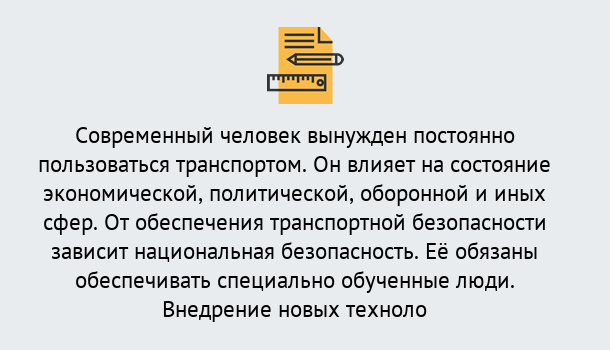 Современный человек вынужден постоянно пользоваться транспортом. Он влияет на состояние экономической, политической, оборонной и иных сфер. От обеспечения транспортной безопасности зависит национальная безопасность. Её обязаны обеспечивать специально обученные люди. Внедрение новых техноло